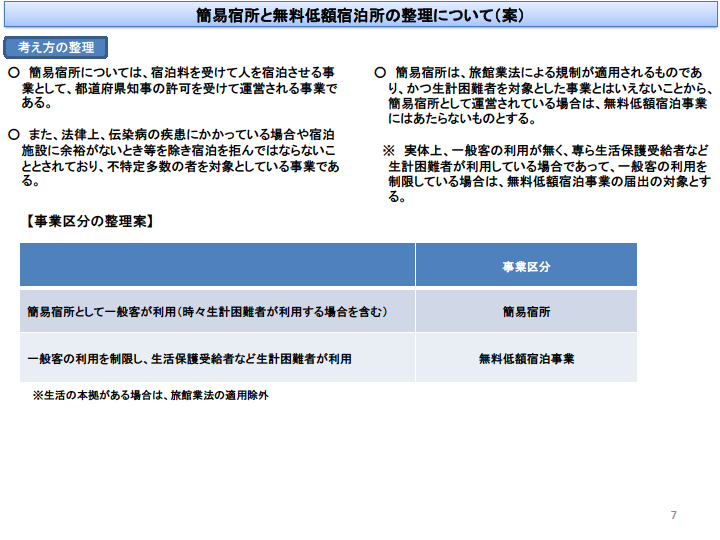 簡易宿所と無料低額宿泊所の整理について（案）

考え方の整理

○ 簡易宿所については、宿泊料を受けて人を宿泊させる事業として、都道府県知事の許可を受けて運営される事業である。

○ また、法律上、伝染病の疾患にかかっている場合や宿泊施設に余裕がないとき等を除き宿泊を拒んではならないこととされており、不特定多数の者を対象としている事業である。

○ 簡易宿所は、旅館業法による規制が適用されるものであり、かつ生計困難者を対象とした事業とはいえないことから、簡易宿所として運営されている場合は、無料低額宿泊事業にはあたらないものとする。

※ 実体上、一般客の利用が無く、専ら生活保護受給者など生計困難者が利用している場合であって、一般客の利用を制限している場合は、無料低額宿泊事業の届出の対象とする。

【事業区分の整理案】

| | 事業区分 |
|---|---|
| 簡易宿所として一般客が利用（時々生計困難者が利用する場合を含む） | 簡易宿所 |
| 一般客の利用を制限し、生活保護受給者など生計困難者が利用 | 無料低額宿泊事業 |

※生活の本拠がある場合は、旅館業法の適用除外

7